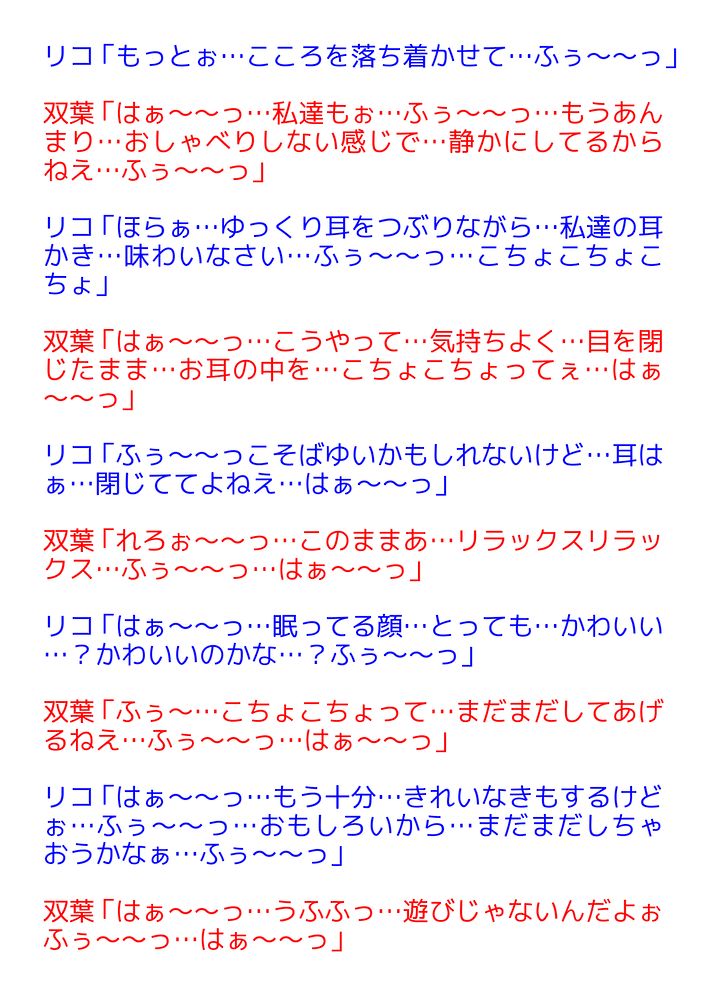 リコ「もっとぉ…こころを落ち着かせて…ふぅ〜〜っ」

双葉「はぁ〜〜っ…私達もぉ…ふぅ〜〜っ…もうあんまり…おしゃべりしない感じで…静かにしてるからねえ…ふぅ〜〜っ」

リコ「ほらぁ…ゆっくり耳をつぶりながら…私達の耳かき…味わいなさい…ふぅ〜〜っ…こちょこちょこちょ」

双葉「はぁ〜〜っ…こうやって…気持ちよく…目を閉じたまま…お耳の中を…こちょこちょってぇ…はぁ〜〜っ」

リコ「ふぅ〜〜っこそばゆいかもしれないけど…耳はぁ…閉じててよねえ…はぁ〜〜っ」

双葉「れろぉ〜〜っ…このままあ…リラックスリラックス…ふぅ〜〜っ…はぁ〜〜っ」

リコ「はぁ〜〜っ…眠ってる顔…とっても…かわいい…？かわいいのかな…？ふぅ〜〜っ」

双葉「ふぅ〜…こちょこちょって…まだまだしてあげるねえ…ふぅ〜〜っ…はぁ〜〜っ」

リコ「はぁ〜〜っ…もう十分…きれいなきもするけどぉ…ふぅ〜〜っ…おもしろいから…まだまだしちゃおうかなぁ…ふぅ〜〜っ」

双葉「はぁ〜〜っ…うふふっ…遊びじゃないんだよぉふぅ〜〜っ…はぁ〜〜っ」